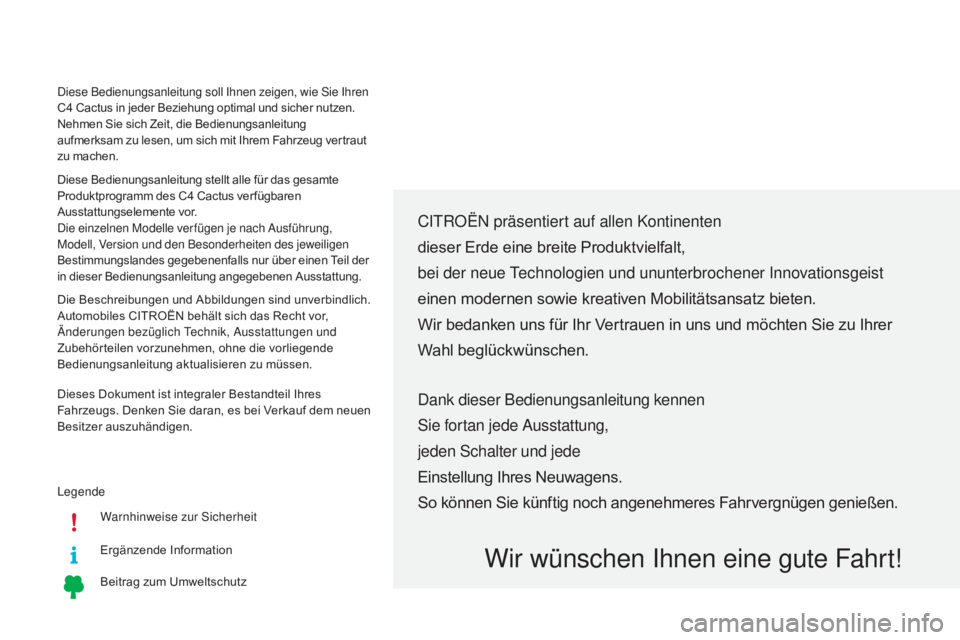 Diese Bedienungsanleitung soll Ihnen zeigen, wie Sie Ihren C4 Cactus in jeder Beziehung optimal und sicher nutzen. Nehmen Sie sich Zeit, die Bedienungsanleitung aufmerksam zu lesen, um sich mit Ihrem Fahrzeug vertraut zu machen.

Diese Bedienungsanleitung stellt alle für das gesamte Produktprogramm des C4 Cactus verfügbaren Ausstattungselemente vor.
Die einzelnen Modelle verfügen je nach Ausführung, Modell, Version und den Besonderheiten des jeweiligen Bestimmungslandes gegebenenfalls nur über einen Teil der in dieser Bedienungsanleitung angegebenen Ausstattung.

Die Beschreibungen und Abbildungen sind unverbindlich. Automobiles CITROËN behält sich das Recht vor, Änderungen bezüglich Technik, Ausstattungen und Zubehörteilen vorzunehmen, ohne die vorliegende Bedienungsanleitung aktualisieren zu müssen.

Dieses Dokument ist integraler Bestandteil Ihres Fahrzeugs. Denken Sie daran, es bei Verkauf dem neuen Besitzer auszuhändigen.

Legende

Warnhinweise zur Sicherheit

Ergänzende Information

Beitrag zum Umweltschutz

CITROËN präsentiert auf allen Kontinenten
dieser Erde eine breite Produktvielfalt,
bei der neue Technologien und ununterbrochener Innovationsgeist
einen modernen sowie kreativen Mobilitätsansatz bieten.
Wir bedanken uns für Ihr Vertrauen in uns und möchten Sie zu Ihrer Wahl beglückwünschen.

Dank dieser Bedienungsanleitung kennen
Sie fortan jede Ausstattung,
jeden Schalter und jede
Einstellung Ihres Neuwagens.
So können Sie künftig noch angenehmeres Fahrvergnügen genießen.

Wir wünschen Ihnen eine gute Fahrt!

carmanualsonline.info